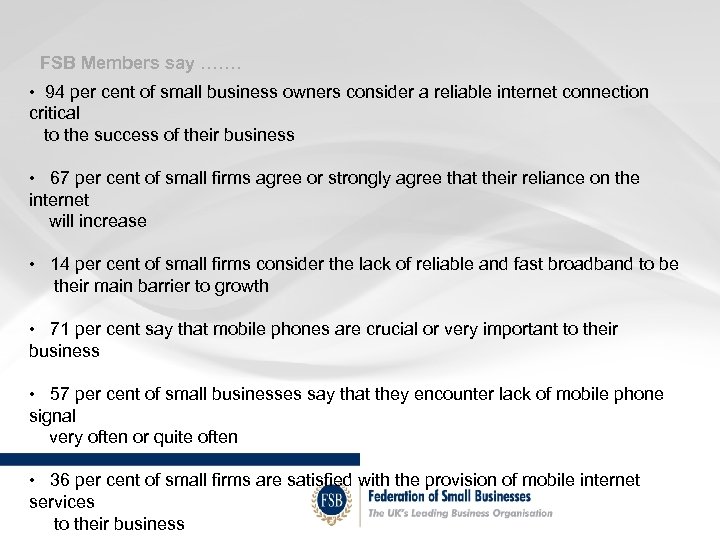 FSB Members say …….

• 94 per cent of small business owners consider a reliable internet connection critical to the success of their business

• 67 per cent of small firms agree or strongly agree that their reliance on the internet will increase

• 14 per cent of small firms consider the lack of reliable and fast broadband to be their main barrier to growth

• 71 per cent say that mobile phones are crucial or very important to their business

• 57 per cent of small businesses say that they encounter lack of mobile phone signal very often or quite often

• 36 per cent of small firms are satisfied with the provision of mobile internet services to their business

FSB
Federation of Small Businesses
The UK's Leading Business Organisation